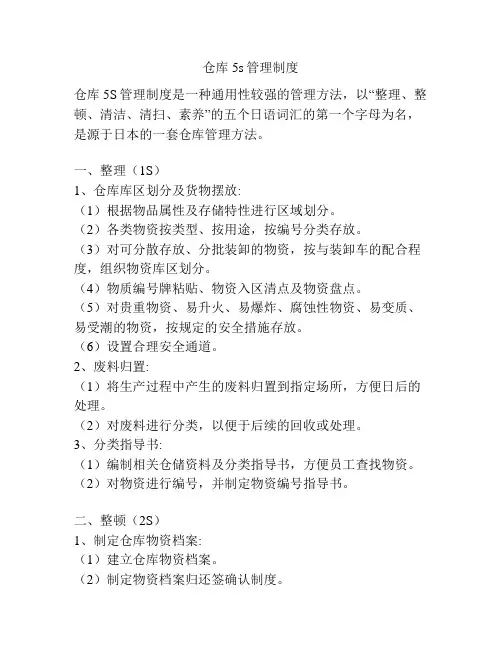 仓库 5s 管理制度

仓库 5S 管理制度是一种通用性较强的管理方法，以“整理、整顿、清洁、清扫、素养”的五个日语词汇的第一个字母为名，是源于日本的一套仓库管理方法。

一、整理（1S）
1、仓库库区划分及货物摆放:
（1）根据物品属性及存储特性进行区域划分。
（2）各类物资按类型、按用途，按编号分类存放。
（3）对可分散存放、分批装卸的物资，按与装卸车的配合程度，组织物资库区划分。
（4）物质编号牌粘贴、物资入区清点及物资盘点。
（5）对贵重物资、易升火、易爆炸、腐蚀性物资、易变质、易受潮的物资，按规定的安全措施存放。
（6）设置合理安全通道。
2、废料归置:
（1）将生产过程中产生的废料归置到指定场所，方便日后的处理。
（2）对废料进行分类，以便于后续的回收或处理。
3、分类指导书:
（1）编制相关仓储资料及分类指导书，方便员工查找物资。
（2）对物资进行编号，并制定物资编号指导书。

二、整顿（2S）
1、制定仓库物资档案:
（1）建立仓库物资档案。
（2）制定物资档案归还签确认制度。